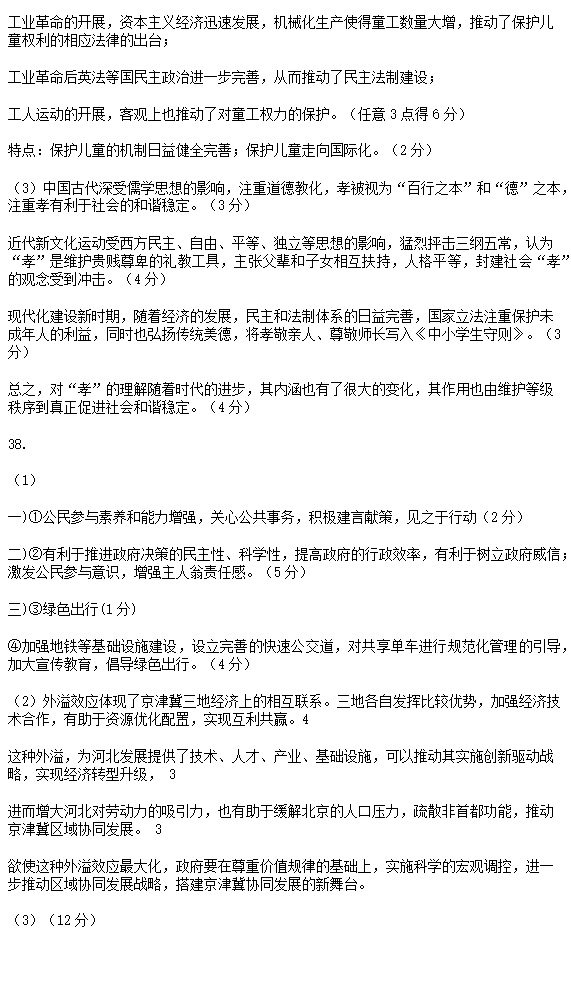 工业革命的开展，资本主义经济迅速发展，机械化生产使得童工数量大增，推动了保护儿童权利的相应法律的出台；

工业革命后英法等国民主政治进一步完善，从而推动了民主法制建设；

工人运动的开展，客观上也推动了对童工权力的保护。（任意 3 点得 6 分）

特点：保护儿童的机制日益健全完善；保护儿童走向国际化。（2 分）

（3）中国古代深受儒学思想的影响，注重道德教化，孝被视为“百行之本”和“德”之本，注重孝有利于社会的和谐稳定。（3 分）

近代新文化运动受西方民主、自由、平等、独立等思想的影响，猛烈抨击三纲五常，认为“孝”是维护贵贱尊卑的礼教工具，主张父辈和子女相互扶持，人格平等，封建社会“孝”的观念受到冲击。（4 分）

现代化建设新时期，随着经济的发展，民主和法制体系的日益完善，国家立法注重保护未成年人的利益，同时也弘扬传统美德，将孝敬亲人、尊敬师长写入《中小学生守则》。（3 分）

总之，对“孝”的理解随着时代的进步，其内涵也有了很大的变化，其作用也由维护等级秩序到真正促进社会和谐稳定。（4 分）

38.

（1）

一)①公民参与素养和能力增强，关心公共事务，积极建言献策，见之于行动（2 分）

二)②有利于推进政府决策的民主性、科学性，提高政府的行政效率，有利于树立政府威信；激发公民参与意识，增强主人翁责任感。（5 分）

三)③绿色出行(1 分)

④加强地铁等基础设施建设，设立完善的快速公交道，对共享单车进行规范化管理的引导，加大宣传教育，倡导绿色出行。（4 分）

（2）外溢效应体现了京津冀三地经济上的相互联系。三地各自发挥比较优势，加强经济技术合作，有助于资源优化配置，实现互利共赢。4

这种外溢，为河北发展提供了技术、人才、产业、基础设施，可以推动其实施创新驱动战略，实现经济转型升级， 3

进而增大河北对劳动力的吸引力，也有助于缓解北京的人口压力，疏散非首都功能，推动京津冀区域协同发展。 3

欲使这种外溢效应最大化，政府要在尊重价值规律的基础上，实施科学的宏观调控，进一步推动区域协同发展战略，搭建京津冀协同发展的新舞台。

（3）（12 分）